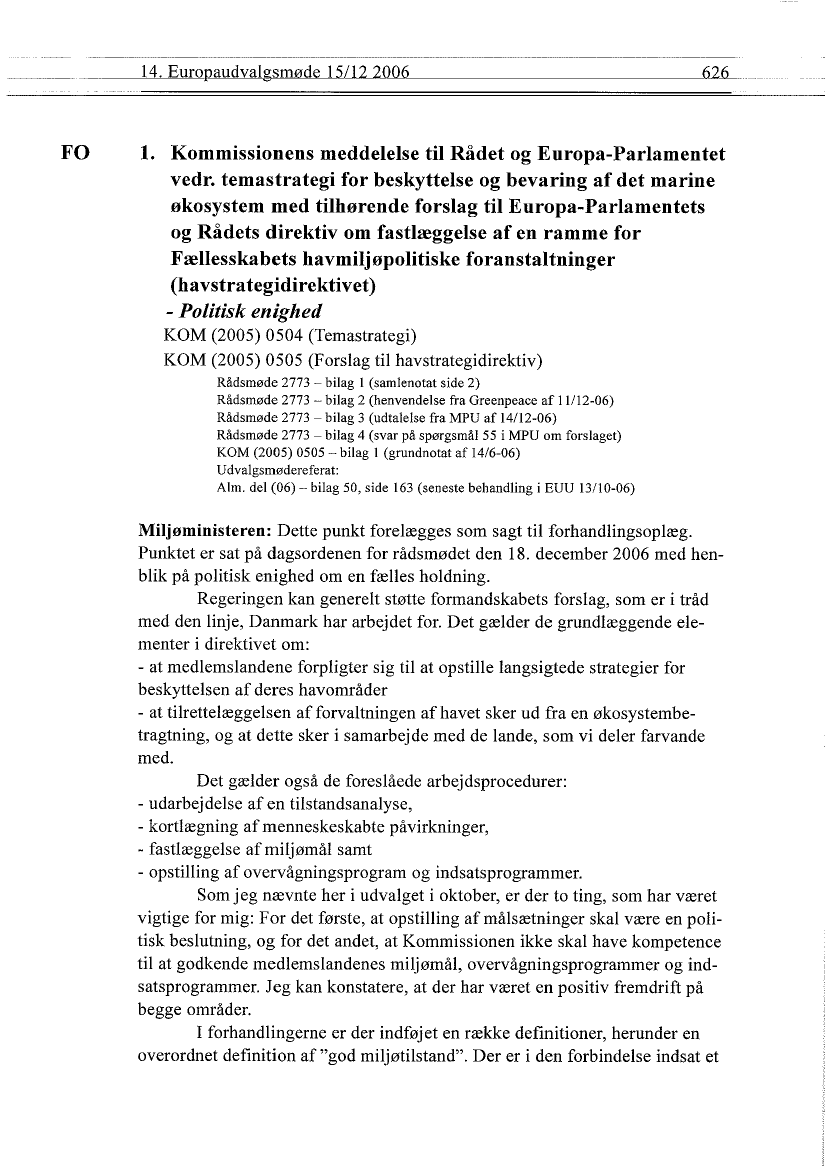 14. Europaudvalgsmøde 15/12 2006 626

FO

1. Kommissionens meddelelse til Rådet og Europa-Parlamentet vedr. temastrategi for beskyttelse og bevaring af det marine økosystem med tilhørende forslag til Europa-Parlamentets og Rådets direktiv om fastlæggelse af en ramme for Fællesskabets havmiljøpolitiske foranstaltninger (havstrategidirektivet)
- Politisk enighed
KOM (2005) 0504 (Temastrategi)
KOM (2005) 0505 (Forslag til havstrategidirektiv)
Rådsmøde 2773 – bilag 1 (samlenotat side 2)
Rådsmøde 2773 – bilag 2 (henvendelse fra Greenpeace af 11/12-06)
Rådsmøde 2773 – bilag 3 (udtalelse fra MPU af 14/12-06)
Rådsmøde 2773 – bilag 4 (svar på spørgsmål 55 i MPU om forslaget)
KOM (2005) 0505 – bilag 1 (grundnotat af 14/6-06)
Udvalgsmødereferat:
Alm. del (06) – bilag 50, side 163 (seneste behandling i EUU 13/10-06)

Miljøministeren: Dette punkt forelægges som sagt til forhandlingsoplæg. Punktet er sat på dagsordenen for rådsmødet den 18. december 2006 med henblik på politisk enighed om en fælles holdning.

Regeringen kan generelt støtte formandskabets forslag, som er i tråd med den linje, Danmark har arbejdet for. Det gælder de grundlæggende elementer i direktivet om:
- at medlemslandene forpligter sig til at opstille langsigtede strategier for beskyttelsen af deres havområder
- at tilrettelæggelsen af forvaltningen af havet sker ud fra en økosystembetragtning, og at dette sker i samarbejde med de lande, som vi deler farvande med.

Det gælder også de foreslåede arbejdsprocedurer:
- udarbejdelse af en tilstandsanalyse,
- kortlægning af menneskeskabte påvirkninger,
- fastlæggelse af miljømål samt
- opstilling af overvågningsprogram og indsatsprogrammer.

Som jeg nævnte her i udvalget i oktober, er der to ting, som har været vigtige for mig: For det første, at opstilling af målsætninger skal være en politisk beslutning, og for det andet, at Kommissionen ikke skal have kompetence til at godkende medlemslandenes miljømål, overvågningsprogrammer og indsatsprogrammer. Jeg kan konstatere, at der har været en positiv fremdrift på begge områder.

I forhandlingerne er der indføjet en række definitioner, herunder en overordnet definition af "god miljøtilstand". Der er i den forbindelse indsat et